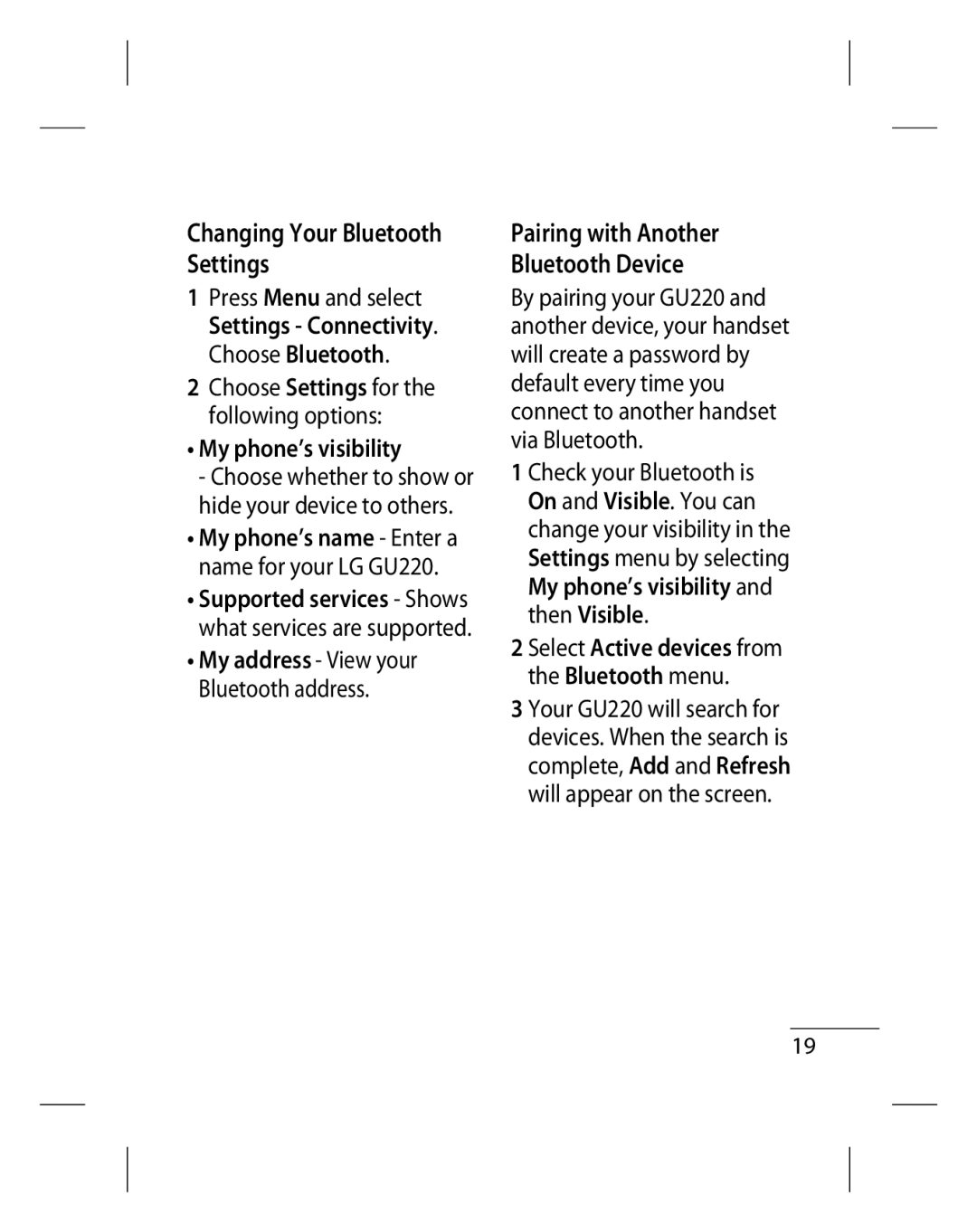 Changing Your Bluetooth Settings

1 Press Menu and select Settings - Connectivity. Choose Bluetooth.

2 Choose Settings for the following options:

• My phone's visibility - Choose whether to show or hide your device to others.

• My phone's name - Enter a name for your LG GU220.

• Supported services - Shows what services are supported.

• My address - View your Bluetooth address.

Pairing with Another Bluetooth Device

By pairing your GU220 and another device, your handset will create a password by default every time you connect to another handset via Bluetooth.

1 Check your Bluetooth is On and Visible. You can change your visibility in the Settings menu by selecting My phone's visibility and then Visible.

2 Select Active devices from the Bluetooth menu.

3 Your GU220 will search for devices. When the search is complete, Add and Refresh will appear on the screen.

19